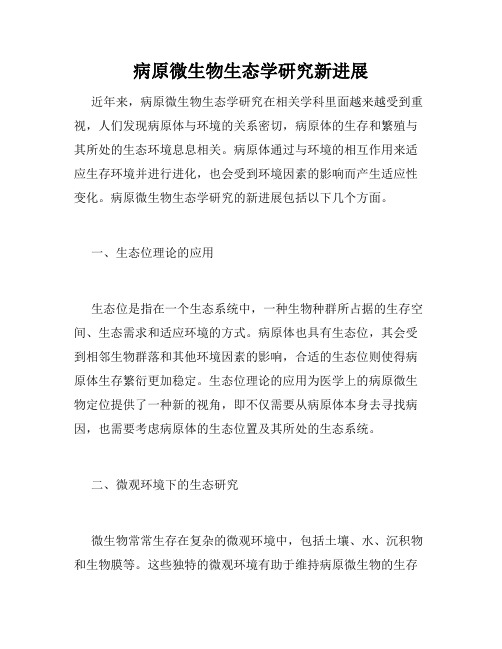 病原微生物生态学研究新进展

近年来，病原微生物生态学研究在相关学科里面越来越受到重视，人们发现病原体与环境的关系密切，病原体的生存和繁殖与其所处的生态环境息息相关。病原体通过与环境的相互作用来适应生存环境并进行进化，也会受到环境因素的影响而产生适应性变化。病原微生物生态学研究的新进展包括以下几个方面。

一、生态位理论的应用

生态位是指在一个生态系统中，一种生物种群所占据的生存空间、生态需求和适应环境的方式。病原体也具有生态位，其会受到相邻生物群落和其他环境因素的影响，合适的生态位则使得病原体生存繁衍更加稳定。生态位理论的应用为医学上的病原微生物定位提供了一种新的视角，即不仅需要从病原体本身去寻找病因，也需要考虑病原体的生态位置及其所处的生态系统。

二、微观环境下的生态研究

微生物常常生存在复杂的微观环境中，包括土壤、水、沉积物和生物膜等。这些独特的微观环境有助于维持病原微生物的生存